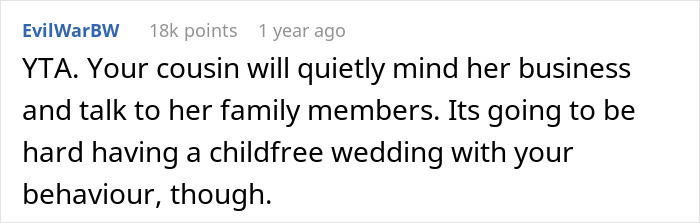 EvilWarBW 18k points 1 year ago

YTA. Your cousin will quietly mind her business and talk to her family members. Its going to be hard having a childfree wedding with your behaviour, though.